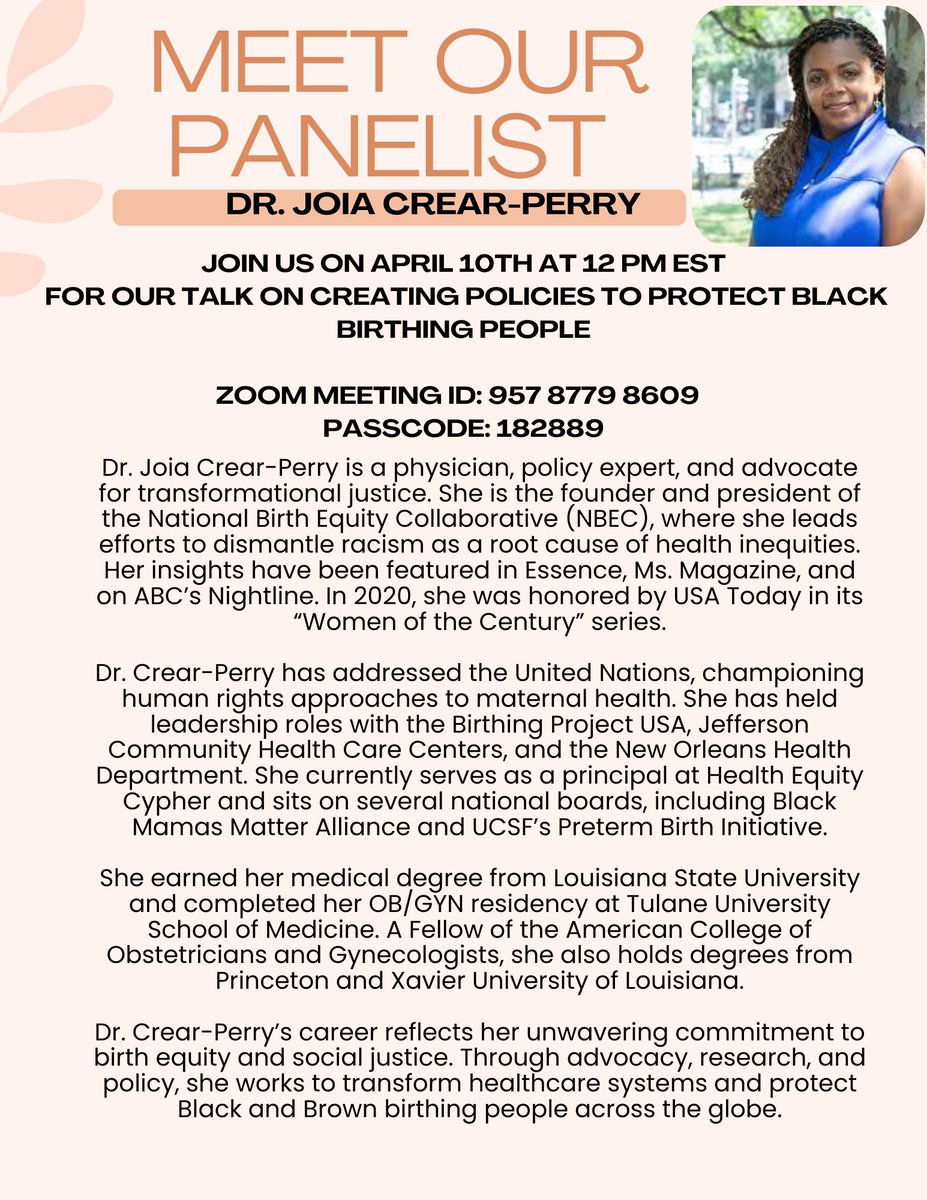 MEET OUR PANELIST

DR. JOIA CREAR-PERRY

JOIN US ON APRIL 10TH AT 12 PM EST FOR OUR TALK ON CREATING POLICIES TO PROTECT BLACK BIRTHING PEOPLE

ZOOM MEETING ID: 957 8779 8609
PASSCODE: 182889

Dr. Joia Crear-Perry is a physician, policy expert, and advocate for transformational justice. She is the founder and president of the National Birth Equity Collaborative (NBEC), where she leads efforts to dismantle racism as a root cause of health inequities. Her insights have been featured in Essence, Ms. Magazine, and on ABC's Nightline. In 2020, she was honored by USA Today in its "Women of the Century" series.

Dr. Crear-Perry has addressed the United Nations, championing human rights approaches to maternal health. She has held leadership roles with the Birthing Project USA, Jefferson Community Health Care Centers, and the New Orleans Health Department. She currently serves as a principal at Health Equity Cypher and sits on several national boards, including Black Mamas Matter Alliance and UCSF's Preterm Birth Initiative.

She earned her medical degree from Louisiana State University and completed her OB/GYN residency at Tulane University School of Medicine. A Fellow of the American College of Obstetricians and Gynecologists, she also holds degrees from Princeton and Xavier University of Louisiana.

Dr. Crear-Perry's career reflects her unwavering commitment to birth equity and social justice. Through advocacy, research, and policy, she works to transform healthcare systems and protect Black and Brown birthing people across the globe.